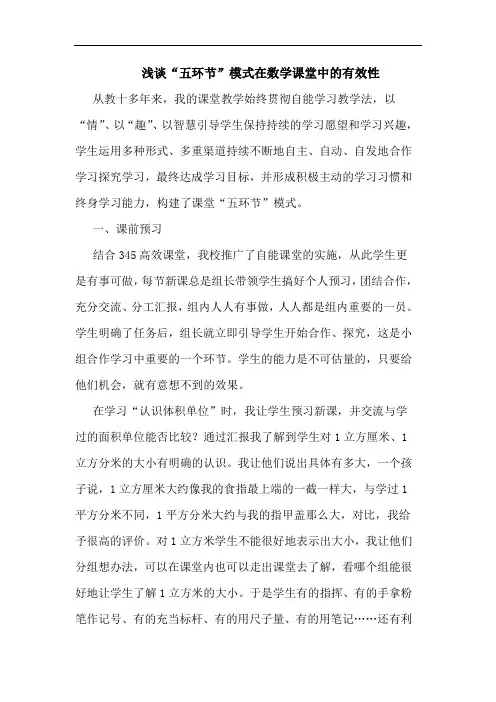 浅谈“五环节”模式在数学课堂中的有效性

从教十多年来，我的课堂教学始终贯彻自能学习教学法，以“情”、以“趣”、以智慧引导学生保持持续的学习愿望和学习兴趣，学生运用多种形式、多重渠道持续不断地自主、自动、自发地合作学习探究学习，最终达成学习目标，并形成积极主动的学习习惯和终身学习能力，构建了课堂“五环节”模式。

一、课前预习

结合345高效课堂，我校推广了自能课堂的实施，从此学生更是有事可做，每节新课总是组长带领学生搞好个人预习，团结合作，充分交流、分工汇报，组内人人有事做，人人都是组内重要的一员。学生明确了任务后，组长就立即引导学生开始合作、探究，这是小组合作学习中重要的一个环节。学生的能力是不可估量的，只要给他们机会，就有意想不到的效果。

在学习“认识体积单位”时，我让学生预习新课，并交流与学过的面积单位能否比较？通过汇报我了解到学生对1立方厘米、1立方分米的大小有明确的认识。我让他们说出具体有多大，一个孩子说，1立方厘米大约像我的食指最上端的一截一样大，与学过1平方分米不同，1平方分米大约与我的指甲盖那么大，对比，我给予很高的评价。对1立方米学生不能很好地表示出大小，我让他们分组想办法，可以在课堂内也可以走出课堂去了解，看哪个组能很好地让学生了解1立方米的大小。于是学生有的指挥、有的手拿粉笔作记号、有的充当标杆、有的用尺子量、有的用笔记……还有利